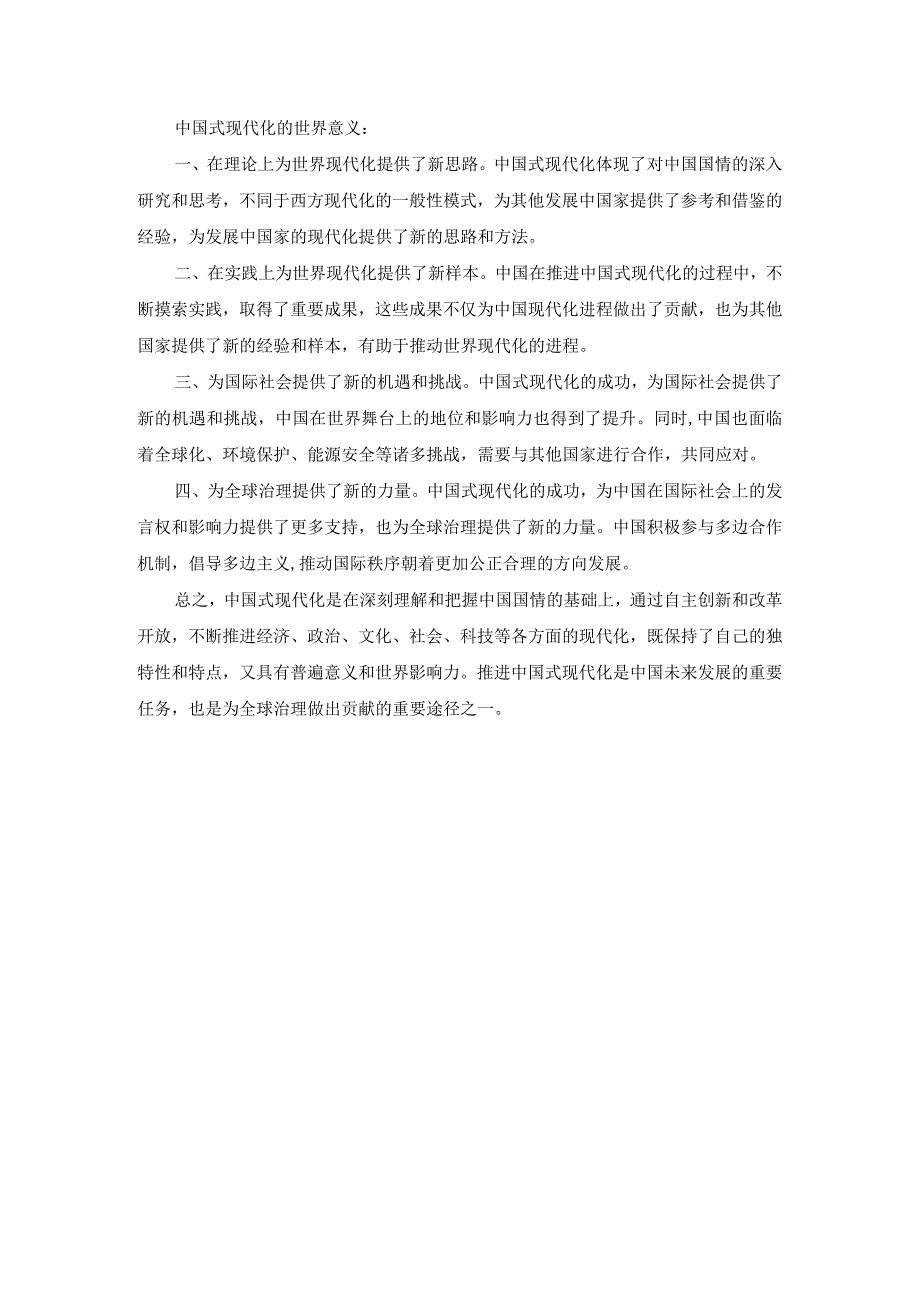 中国式现代化的世界意义：

一、在理论上为世界现代化提供了新思路。中国式现代化体现了对中国国情的深入研究和思考，不同于西方现代化的一般性模式，为其他发展中国家提供了参考和借鉴的经验，为发展中国家的现代化提供了新的思路和方法。

二、在实践上为世界现代化提供了新样本。中国在推进中国式现代化的过程中，不断摸索实践，取得了重要成果，这些成果不仅为中国现代化进程做出了贡献，也为其他国家提供了新的经验和样本，有助于推动世界现代化的进程。

三、为国际社会提供了新的机遇和挑战。中国式现代化的成功，为国际社会提供了新的机遇和挑战，中国在世界舞台上的地位和影响力也得到了提升。同时，中国也面临着全球化、环境保护、能源安全等诸多挑战，需要与其他国家进行合作，共同应对。

四、为全球治理提供了新的力量。中国式现代化的成功，为中国在国际社会上的发言权和影响力提供了更多支持，也为全球治理提供了新的力量。中国积极参与多边合作机制，倡导多边主义，推动国际秩序朝着更加公正合理的方向发展。

总之，中国式现代化是在深刻理解和把握中国国情的基础上，通过自主创新和改革开放，不断推进经济、政治、文化、社会、科技等各方面的现代化，既保持了自己的独特性和特点，又具有普遍意义和世界影响力。推进中国式现代化是中国未来发展的重要任务，也是为全球治理做出贡献的重要途径之一。